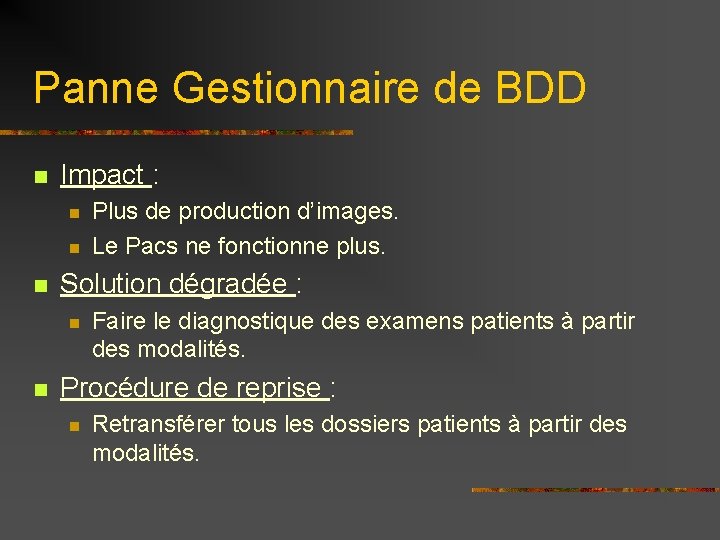 Panne Gestionnaire de BDD

• Impact :
• Plus de production d'images.
• Le Pacs ne fonctionne plus.

• Solution dégradée :
• Faire le diagnostique des examens patients à partir des modalités.

• Procédure de reprise :
• Retransférer tous les dossiers patients à partir des modalités.